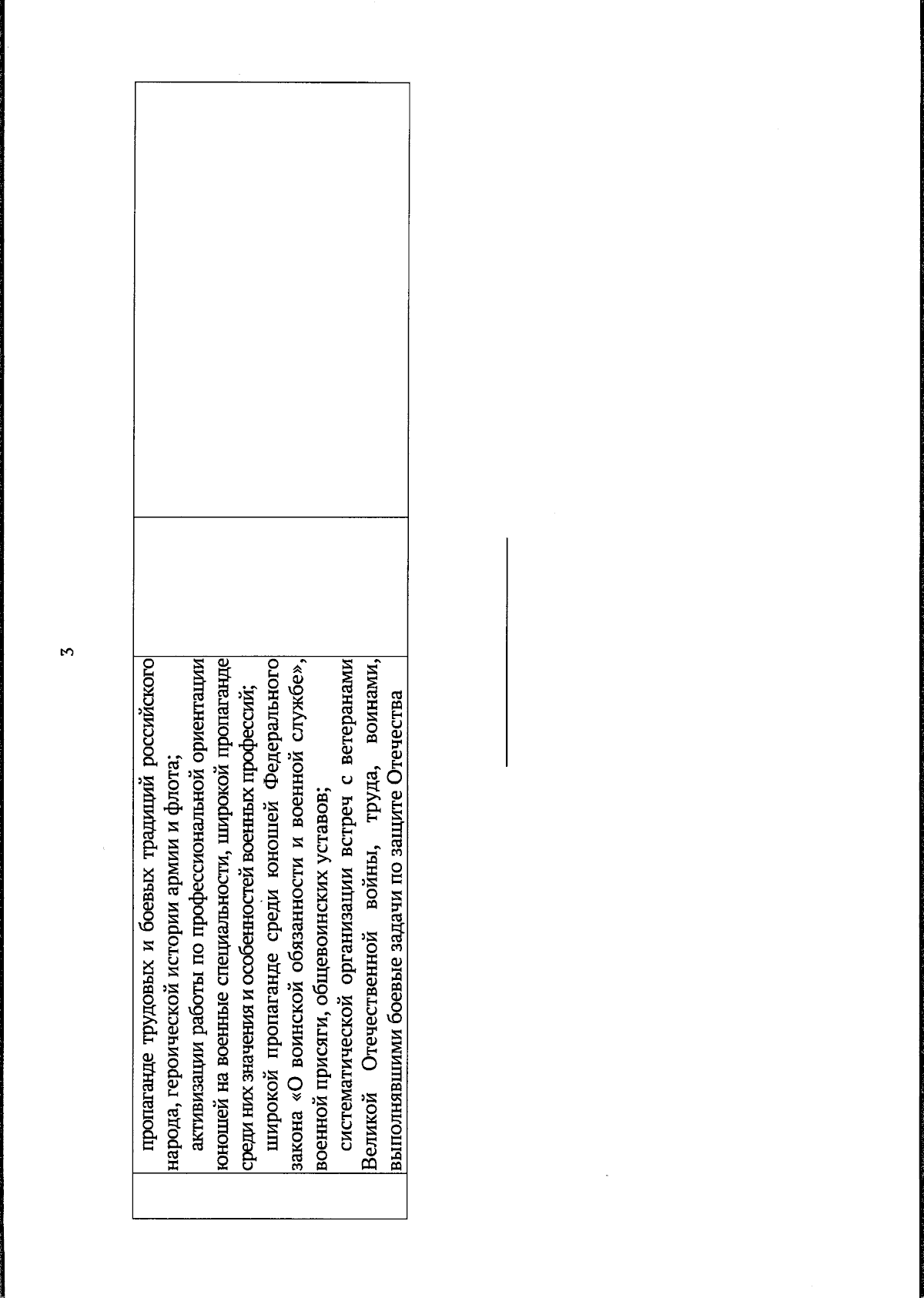 3

|  |  |  |  |
|---|---|---|---|
|  | пропаганде трудовых и боевых традиций российского народа, героической истории армии и флота;<br>активизации работы по профессиональной ориентации юношей на военные специальности, широкой пропаганде среди них значения и особенностей военных профессий;<br>широкой пропаганде среди юношей Федерального закона «О воинской обязанности и военной службе», военной присяги, общевоинских уставов;<br>систематической организации встреч с ветеранами Великой Отечественной войны, труда, воинами, выполнявшими боевые задачи по защите Отечества |  |  |